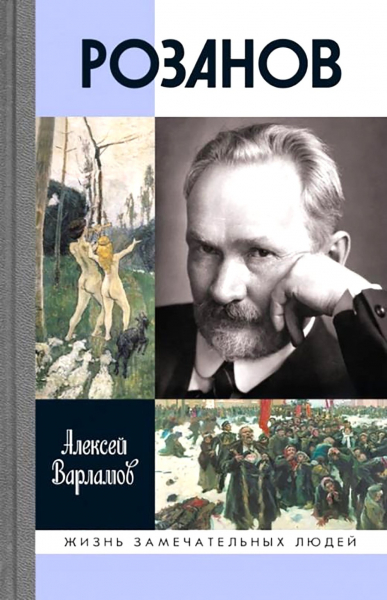 РОЗАНОВ

Алексей Варламов

ЖИЗНЬ ЗАМЕЧАТЕЛЬНЫХ ЛЮДЕЙ